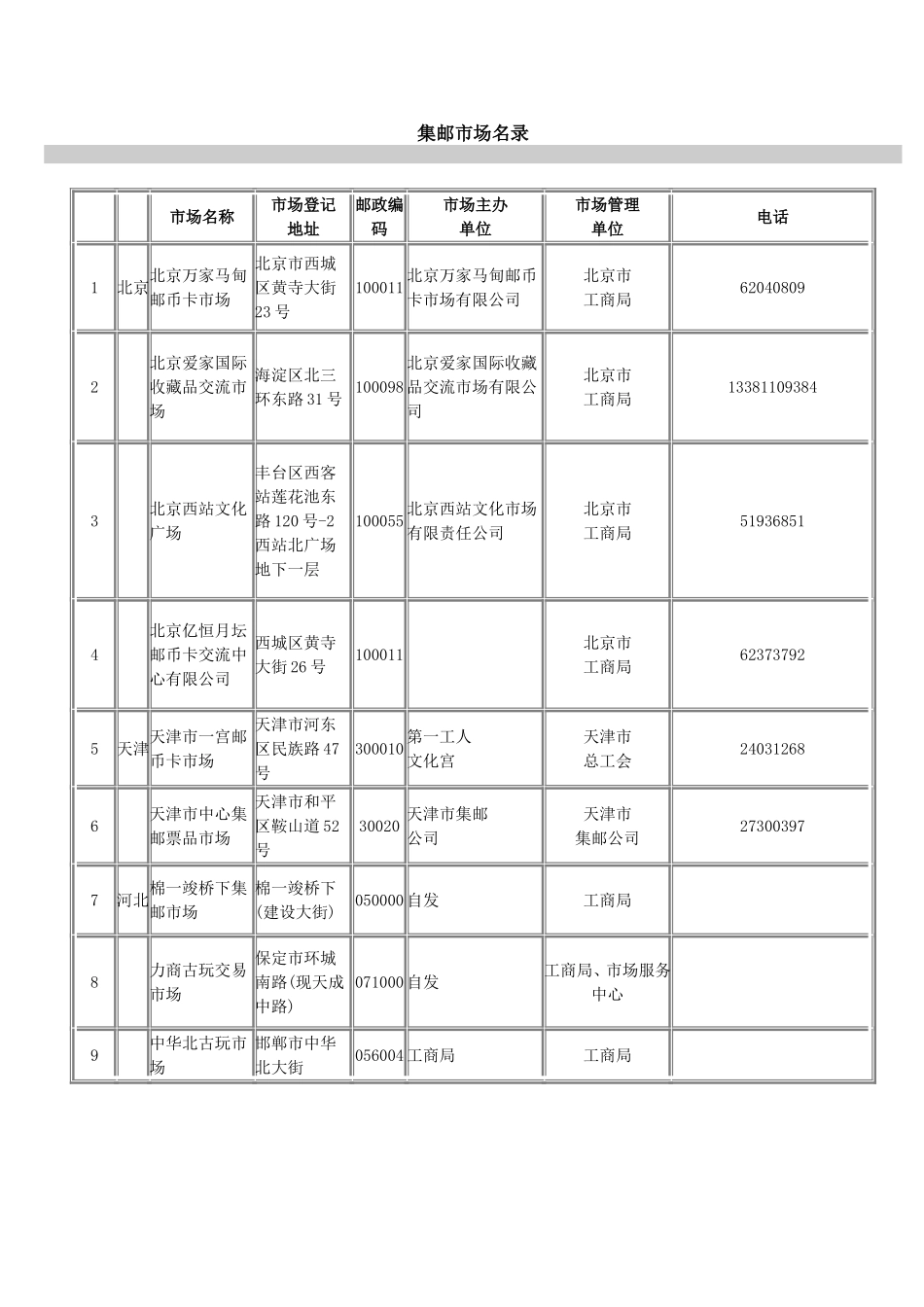 集邮市场名录

|  |  | 市场名称 | 市场登记地址 | 邮政编码 | 市场主办单位 | 市场管理单位 | 电话 |
|---|---|---|---|---|---|---|---|
| 1 | 北京 | 北京万家马甸邮币卡市场 | 北京市西城区黄寺大街23号 | 100011 | 北京万家马甸邮币卡市场有限公司 | 北京市工商局 | 62040809 |
| 2 |  | 北京爱家国际收藏品交流市场 | 海淀区北三环东路31号 | 100098 | 北京爱家国际收藏品交流市场有限公司 | 北京市工商局 | 13381109384 |
| 3 |  | 北京西站文化广场 | 丰台区西客站莲花池东路120号-2西站北广场地下一层 | 100055 | 北京西站文化市场有限责任公司 | 北京市工商局 | 51936851 |
| 4 |  | 北京亿恒月坛邮币卡交流中心有限公司 | 西城区黄寺大街26号 | 100011 |  | 北京市工商局 | 62373792 |
| 5 | 天津 | 天津市一宫邮币卡市场 | 天津市河东区民族路47号 | 300010 | 第一工人文化宫 | 天津市总工会 | 24031268 |
| 6 |  | 天津市中心集邮票品市场 | 天津市和平区鞍山道52号 | 30020 | 天津市集邮公司 | 天津市集邮公司 | 27300397 |
| 7 | 河北 | 棉一竣桥下集邮市场 | 棉一竣桥下(建设大街) | 050000 | 自发 | 工商局 |  |
| 8 |  | 力商古玩交易市场 | 保定市环城南路(现天成中路) | 071000 | 自发 | 工商局、市场服务中心 |  |
| 9 |  | 中华北古玩市场 | 邯郸市中华北大街 | 056004 | 工商局 | 工商局 |  |